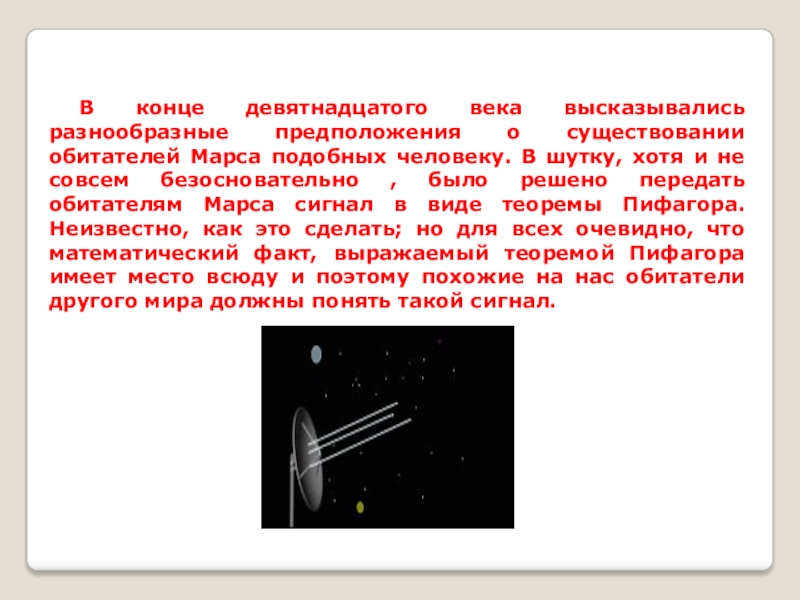 В конце девятнадцатого века высказывались разнообразные предположения о существовании обитателей Марса подобных человеку. В шутку, хотя и не совсем безосновательно , было решено передать обитателям Марса сигнал в виде теоремы Пифагора. Неизвестно, как это сделать; но для всех очевидно, что математический факт, выражаемый теоремой Пифагора имеет место всюду и поэтому похожие на нас обитатели другого мира должны понять такой сигнал.